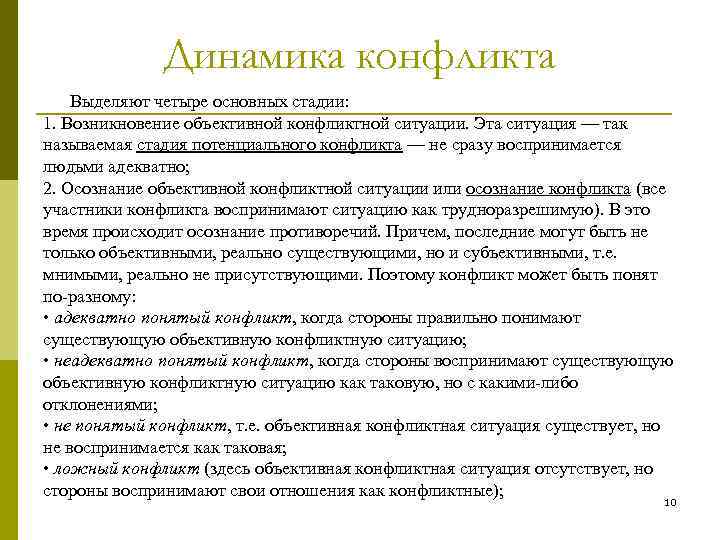 Динамика конфликта

Выделяют четыре основных стадии:

1. Возникновение объективной конфликтной ситуации. Эта ситуация — так называемая стадия потенциального конфликта — не сразу воспринимается людьми адекватно;

2. Осознание объективной конфликтной ситуации или осознание конфликта (все участники конфликта воспринимают ситуацию как трудноразрешимую). В это время происходит осознание противоречий. Причем, последние могут быть не только объективными, реально существующими, но и субъективными, т.е. мнимыми, реально не присутствующими. Поэтому конфликт может быть понят по-разному:

• адекватно понятый конфликт, когда стороны правильно понимают существующую объективную конфликтную ситуацию;

• неадекватно понятый конфликт, когда стороны воспринимают существующую объективную конфликтную ситуацию как таковую, но с какими-либо отклонениями;

• не понятый конфликт, т.е. объективная конфликтная ситуация существует, но не воспринимается как таковая;

• ложный конфликт (здесь объективная конфликтная ситуация отсутствует, но стороны воспринимают свои отношения как конфликтные);

10